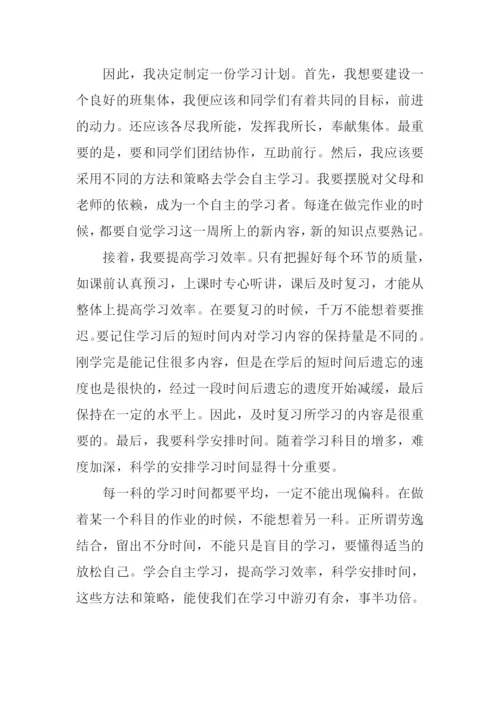 因此，我决定制定一份学习计划。首先，我想要建设一个良好的班集体，我便应该和同学们有着共同的目标，前进的动力。还应该各尽我所能，发挥我所长，奉献集体。最重要的是，要和同学们团结协作，互助前行。然后，我应该要采用不同的方法和策略去学会自主学习。我要摆脱对父母和老师的依赖，成为一个自主的学习者。每逢在做完作业的时候，都要自觉学习这一周所上的新内容，新的知识点要熟记。

接着，我要提高学习效率。只有把握好每个环节的质量，如课前认真预习，上课时专心听讲，课后及时复习，才能从整体上提高学习效率。在要复习的时候，千万不能想着要推迟。要记住学习后的短时间内对学习内容的保持量是不同的。刚学完是能记住很多内容，但是在学后的短时间后遗忘的速度也是很快的，经过一段时间后遗忘的遗度开始减缓，最后保持在一定的水平上。因此，及时复习所学习的内容是很重要的。最后，我要科学安排时间。随着学习科目的增多，难度加深，科学的安排学习时间显得十分重要。

每一科的学习时间都要平均，一定不能出现偏科。在做着某一个科目的作业的时候，不能想着另一科。正所谓劳逸结合，留出不分时间，不能只是盲目的学习，要懂得适当的放松自己。学会自主学习，提高学习效率，科学安排时间，这些方法和策略，能使我们在学习中游刃有余，事半功倍。